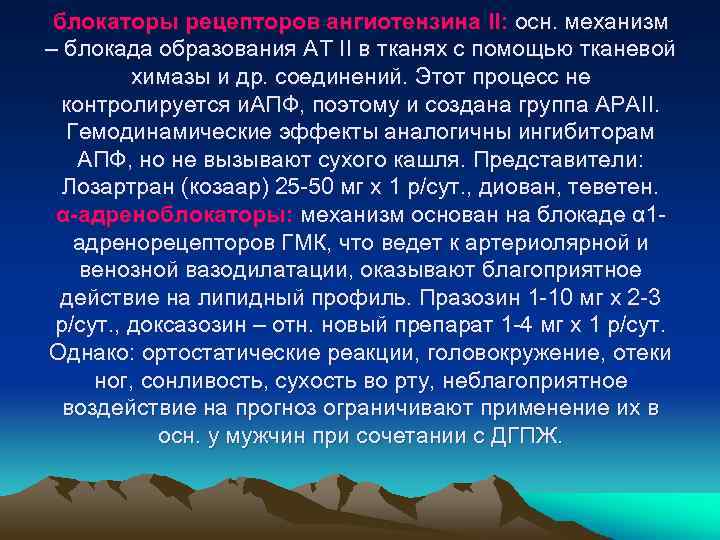 блокаторы рецепторов ангиотензина II: осн. механизм – блокада образования АТ II в тканях с помощью тканевой химазы и др. соединений. Этот процесс не контролируется иАПФ, поэтому и создана группа АРАII. Гемодинамические эффекты аналогичны ингибиторам АПФ, но не вызывают сухого кашля. Представители: Лозартран (козаар) 25-50 мг х 1 р/сут., диован, теветен.
α-адреноблокаторы: механизм основан на блокаде α1-адренорецепторов ГМК, что ведет к артериолярной и венозной вазодилатации, оказывают благоприятное действие на липидный профиль. Празозин 1-10 мг х 2-3 р/сут., доксазозин – отн. новый препарат 1-4 мг х 1 р/сут. Однако: ортостатические реакции, головокружение, отеки ног, сонливость, сухость во рту, неблагоприятное воздействие на прогноз ограничивают применение их в осн. у мужчин при сочетании с ДГПЖ.